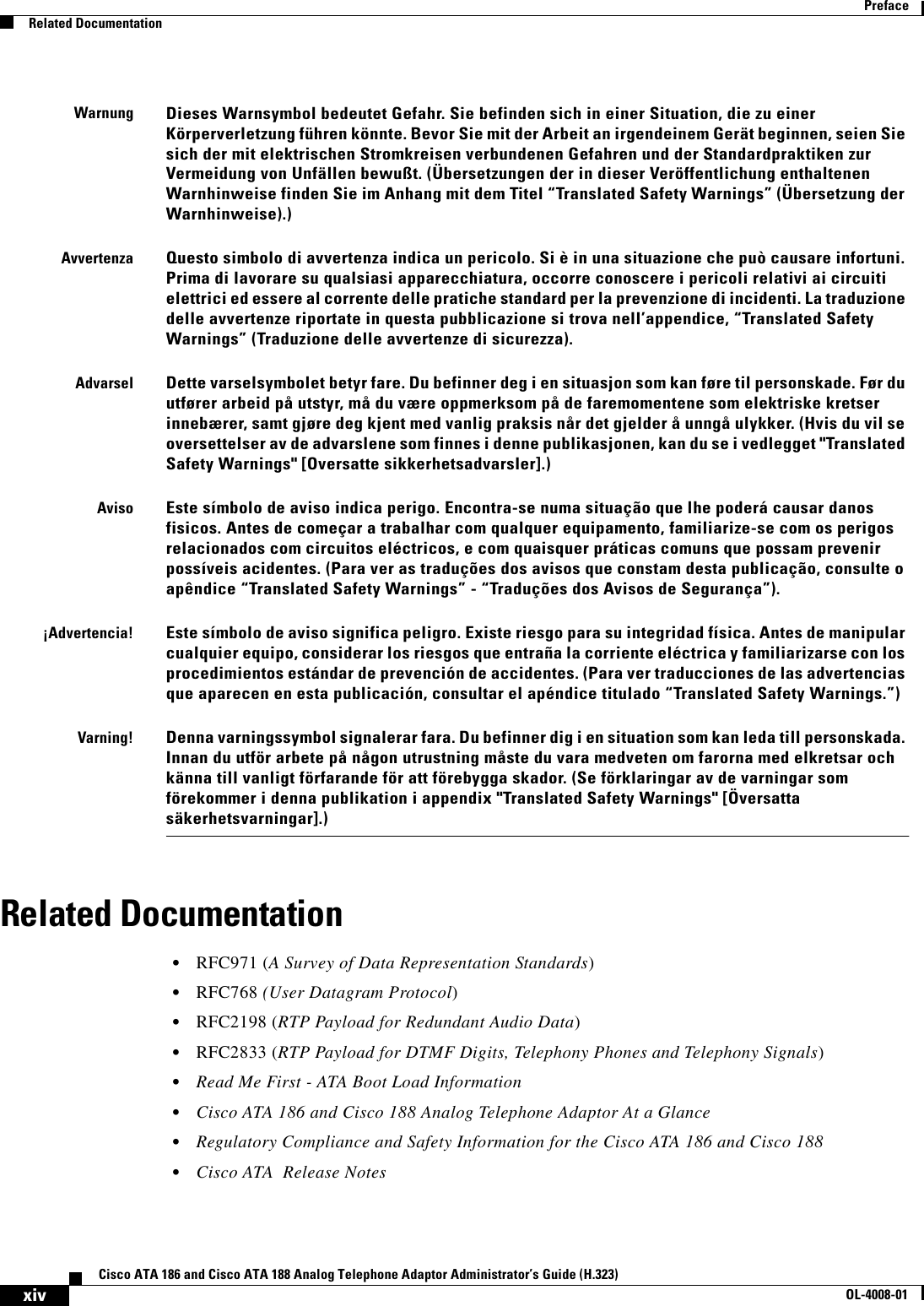 Preface
Related Documentation

Warnung Dieses Warnsymbol bedeutet Gefahr. Sie befinden sich in einer Situation, die zu einer Körperverletzung führen könnte. Bevor Sie mit der Arbeit an irgendeinem Gerät beginnen, seien Sie sich der mit elektrischen Stromkreisen verbundenen Gefahren und der Standardpraktiken zur Vermeidung von Unfällen bewußt. (Übersetzungen der in dieser Veröffentlichung enthaltenen Warnhinweise finden Sie im Anhang mit dem Titel “Translated Safety Warnings” (Übersetzung der Warnhinweise).)

Avvertenza Questo simbolo di avvertenza indica un pericolo. Si è in una situazione che può causare infortuni. Prima di lavorare su qualsiasi apparecchiatura, occorre conoscere i pericoli relativi ai circuiti elettrici ed essere al corrente delle pratiche standard per la prevenzione di incidenti. La traduzione delle avvertenze riportate in questa pubblicazione si trova nell’appendice, “Translated Safety Warnings” (Traduzione delle avvertenze di sicurezza).

Advarsel Dette varselsymbolet betyr fare. Du befinner deg i en situasjon som kan føre til personskade. Før du utfører arbeid på utstyr, må du være oppmerksom på de faremomentene som elektriske kretser innebærer, samt gjøre deg kjent med vanlig praksis når det gjelder å unngå ulykker. (Hvis du vil se oversettelser av de advarslene som finnes i denne publikasjonen, kan du se i vedlegget "Translated Safety Warnings" [Oversatte sikkerhetsadvarsler].)

Aviso Este símbolo de aviso indica perigo. Encontra-se numa situação que lhe poderá causar danos fisicos. Antes de começar a trabalhar com qualquer equipamento, familiarize-se com os perigos relacionados com circuitos eléctricos, e com quaisquer práticas comuns que possam prevenir possíveis acidentes. (Para ver as traduções dos avisos que constam desta publicação, consulte o apêndice “Translated Safety Warnings” - “Traduções dos Avisos de Segurança”).

¡Advertencia! Este símbolo de aviso significa peligro. Existe riesgo para su integridad física. Antes de manipular cualquier equipo, considerar los riesgos que entraña la corriente eléctrica y familiarizarse con los procedimientos estándar de prevención de accidentes. (Para ver traducciones de las advertencias que aparecen en esta publicación, consultar el apéndice titulado “Translated Safety Warnings.”)

Varning! Denna varningssymbol signalerar fara. Du befinner dig i en situation som kan leda till personskada. Innan du utför arbete på någon utrustning måste du vara medveten om farorna med elkretsar och känna till vanligt förfarande för att förebygga skador. (Se förklaringar av de varningar som förekommer i denna publikation i appendix "Translated Safety Warnings" [Översatta säkerhetsvarningar].)

Related Documentation

• RFC971 (A Survey of Data Representation Standards)
• RFC768 (User Datagram Protocol)
• RFC2198 (RTP Payload for Redundant Audio Data)
• RFC2833 (RTP Payload for DTMF Digits, Telephony Phones and Telephony Signals)
• Read Me First - ATA Boot Load Information
• Cisco ATA 186 and Cisco 188 Analog Telephone Adaptor At a Glance
• Regulatory Compliance and Safety Information for the Cisco ATA 186 and Cisco 188
• Cisco ATA Release Notes

Cisco ATA 186 and Cisco ATA 188 Analog Telephone Adaptor Administrator’s Guide (H.323)
xiv
OL-4008-01